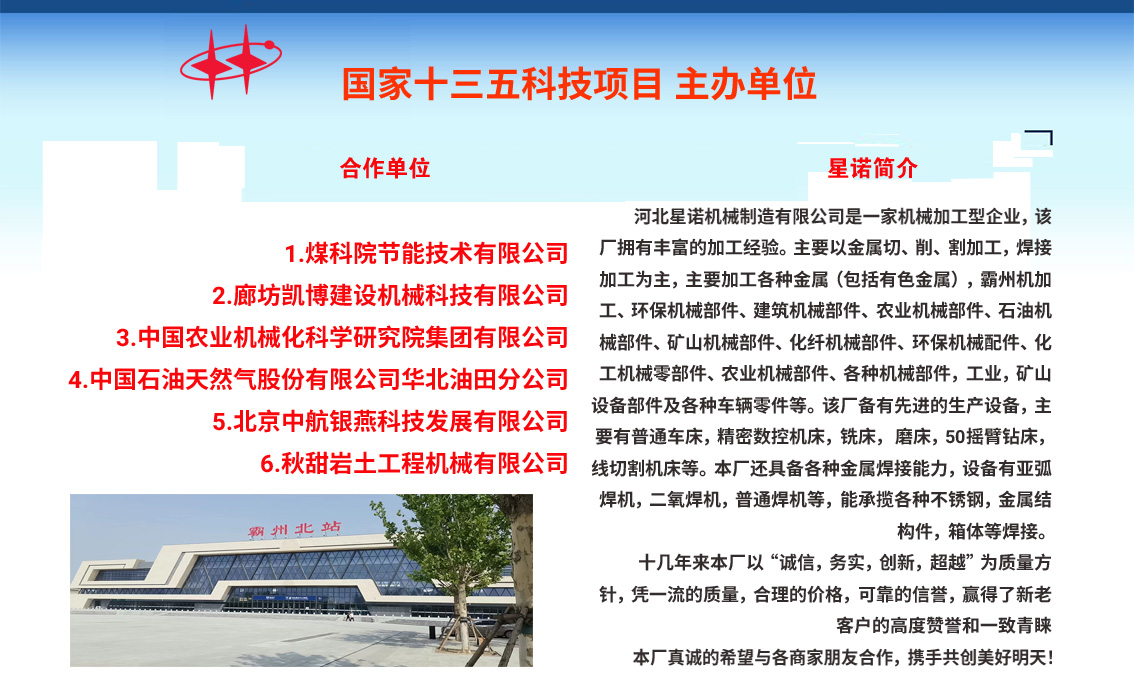 国家十三五科技项目 主办单位

合作单位

1.煤科院节能技术有限公司
2.廊坊凯博建设机械科技有限公司
3.中国农业机械化科学研究院集团有限公司
4.中国石油天然气股份有限公司华北油田分公司
5.北京中航银燕科技发展有限公司
6.秋甜岩土工程机械有限公司

霸州北站

星诺简介

河北星诺机械制造有限公司是一家机械加工型企业，该厂拥有丰富的加工经验。主要以金属切、削、割加工，焊接加工为主，主要加工各种金属（包括有色金属），霸州机加工、环保机械部件、建筑机械部件、农业机械部件、石油机械部件、矿山机械部件、化纤机械部件、环保机械配件、化工机械零部件、农业机械部件、各种机械部件，工业，矿山设备部件及各种车辆零件等。该厂备有先进的生产设备，主要有普通车床，精密数控机床，铣床，磨床，50摇臂钻床，线切割机床等。本厂还具备各种金属焊接能力，设备有亚弧焊机，二氧焊机，普通焊机等，能承揽各种不锈钢，金属结构件，箱体等焊接。

十几年来本厂以“诚信，务实，创新，超越”为质量方针，凭一流的质量，合理的价格，可靠的信誉，赢得了新老客户的高度赞誉和一致青睐

本厂真诚的希望与各商家朋友合作，携手共创美好明天！